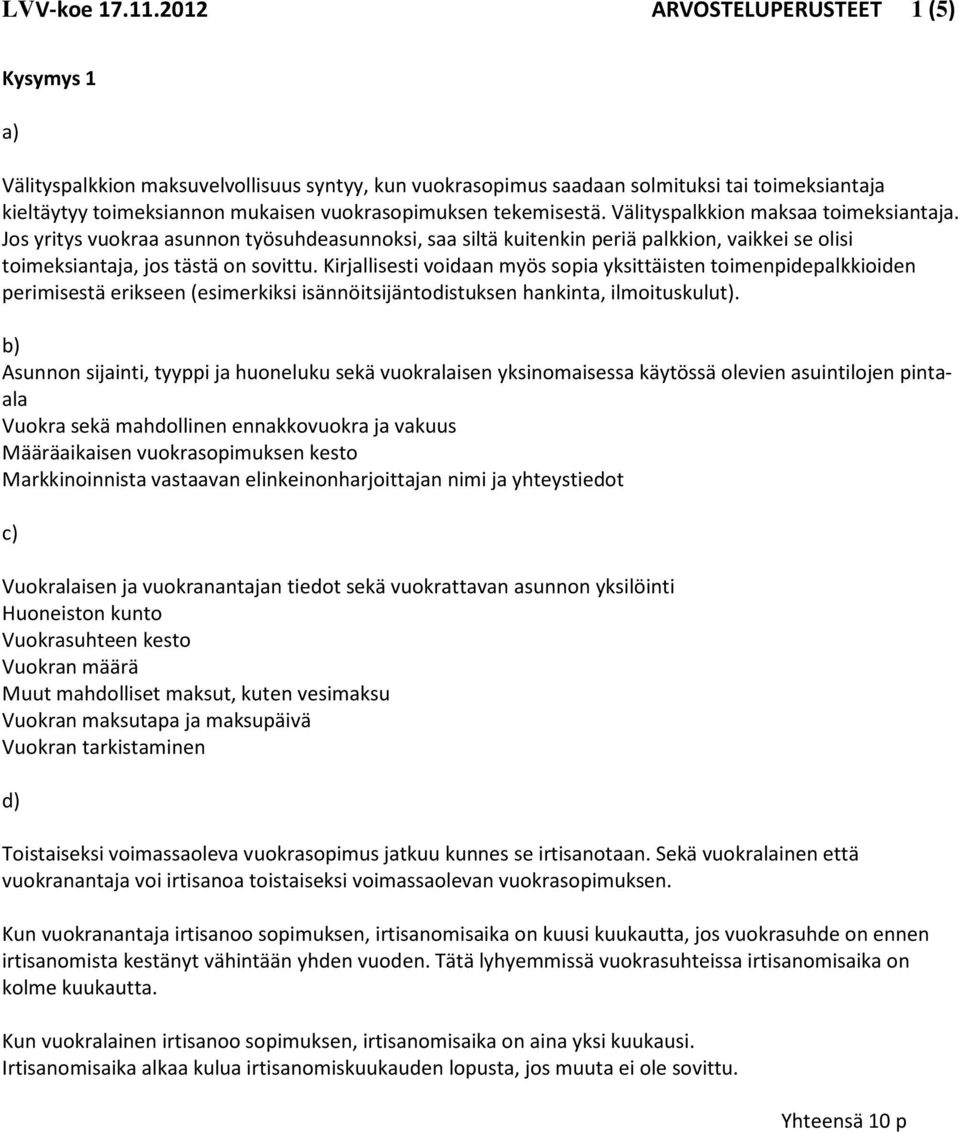 LVV-koe 17.11.2012 ARVOSTELUPERUSTEET 1 (5)

Kysymys 1

a)

Välityspalkkion maksuvelvollisuus syntyy, kun vuokrasopimus saadaan solmituksi tai toimeksiantaja kieltäytyy toimeksiannon mukaisen vuokrasopimuksen tekemisestä. Välityspalkkion maksaa toimeksiantaja. Jos yritys vuokraa asunnon työsuhdeasunnoksi, saa siltä kuitenkin periä palkkion, vaikkei se olisi toimeksiantaja, jos tästä on sovittu. Kirjallisesti voidaan myös sopia yksittäisten toimenpidepalkkioiden perimisestä erikseen (esimerkiksi isännöitsijäntodistuksen hankinta, ilmoituskulut).

b)
Asunnon sijainti, tyyppi ja huoneluku sekä vuokralaisen yksinomaisessa käytössä olevien asuintilojen pinta-ala
Vuokra sekä mahdollinen ennakkovuokra ja vakuus
Määräaikaisen vuokrasopimuksen kesto
Markkinoinnista vastaavan elinkeinonharjoittajan nimi ja yhteystiedot

c)

Vuokralaisen ja vuokranantajan tiedot sekä vuokrattavan asunnon yksilöinti
Huoneiston kunto
Vuokrasuhteen kesto
Vuokran määrä
Muut mahdolliset maksut, kuten vesimaksu
Vuokran maksutapa ja maksupäivä
Vuokran tarkistaminen

d)

Toistaiseksi voimassaoleva vuokrasopimus jatkuu kunnes se irtisanotaan. Sekä vuokralainen että vuokranantaja voi irtisanoa toistaiseksi voimassaolevan vuokrasopimuksen.

Kun vuokranantaja irtisanoo sopimuksen, irtisanomisaika on kuusi kuukautta, jos vuokrasuhde on ennen irtisanomista kestänyt vähintään yhden vuoden. Tätä lyhyemmissä vuokrasuhteissa irtisanomisaika on kolme kuukautta.

Kun vuokralainen irtisanoo sopimuksen, irtisanomisaika on aina yksi kuukausi.
Irtisanomisaika alkaa kulua irtisanomiskuukauden lopusta, jos muuta ei ole sovittu.

Yhteensä 10 p